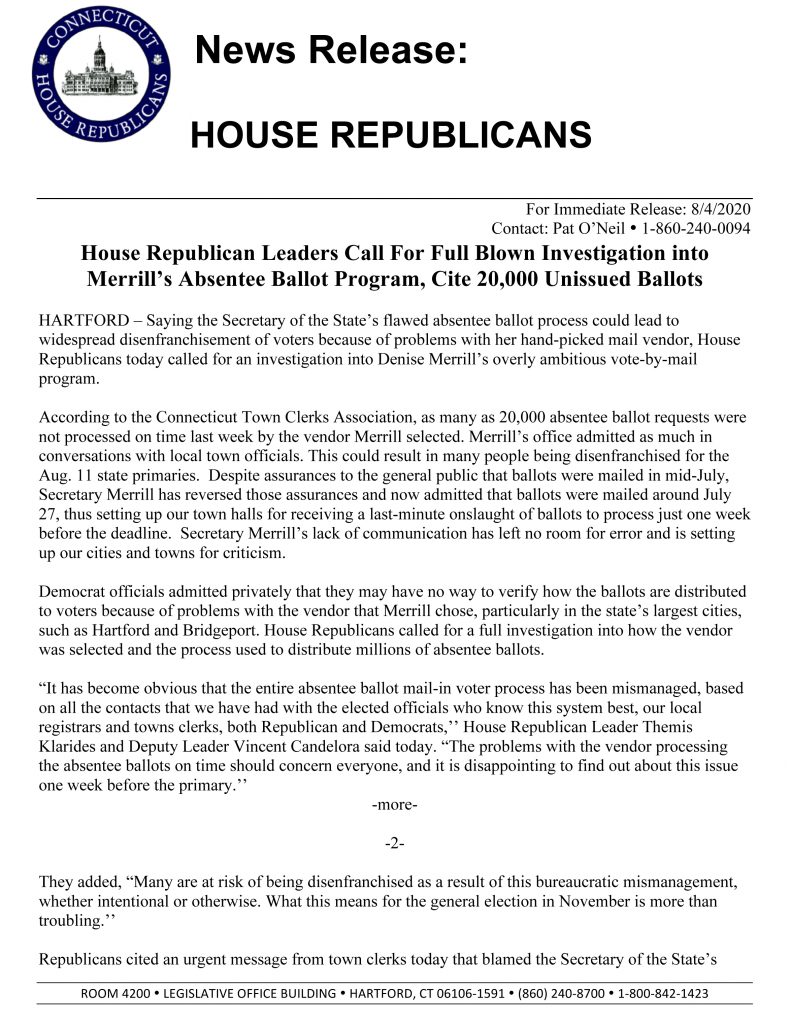 CONNECTICUT HOUSE REPUBLICANS

News Release:

HOUSE REPUBLICANS

For Immediate Release: 8/4/2020
Contact: Pat O'Neil • 1-860-240-0094

House Republican Leaders Call For Full Blown Investigation into Merrill's Absentee Ballot Program, Cite 20,000 Unissued Ballots

HARTFORD – Saying the Secretary of the State's flawed absentee ballot process could lead to widespread disenfranchisement of voters because of problems with her hand-picked mail vendor, House Republicans today called for an investigation into Denise Merrill's overly ambitious vote-by-mail program.

According to the Connecticut Town Clerks Association, as many as 20,000 absentee ballot requests were not processed on time last week by the vendor Merrill selected. Merrill's office admitted as much in conversations with local town officials. This could result in many people being disenfranchised for the Aug. 11 state primaries. Despite assurances to the general public that ballots were mailed in mid-July, Secretary Merrill has reversed those assurances and now admitted that ballots were mailed around July 27, thus setting up our town halls for receiving a last-minute onslaught of ballots to process just one week before the deadline. Secretary Merrill's lack of communication has left no room for error and is setting up our cities and towns for criticism.

Democrat officials admitted privately that they may have no way to verify how the ballots are distributed to voters because of problems with the vendor that Merrill chose, particularly in the state's largest cities, such as Hartford and Bridgeport. House Republicans called for a full investigation into how the vendor was selected and the process used to distribute millions of absentee ballots.

"It has become obvious that the entire absentee ballot mail-in voter process has been mismanaged, based on all the contacts that we have had with the elected officials who know this system best, our local registrars and towns clerks, both Republican and Democrats,'' House Republican Leader Themis Klarides and Deputy Leader Vincent Candelora said today. "The problems with the vendor processing the absentee ballots on time should concern everyone, and it is disappointing to find out about this issue one week before the primary.''

-more-

-2-

They added, "Many are at risk of being disenfranchised as a result of this bureaucratic mismanagement, whether intentional or otherwise. What this means for the general election in November is more than troubling.''

Republicans cited an urgent message from town clerks today that blamed the Secretary of the State's

ROOM 4200 • LEGISLATIVE OFFICE BUILDING • HARTFORD, CT 06106-1591 • (860) 240-8700 • 1-800-842-1423